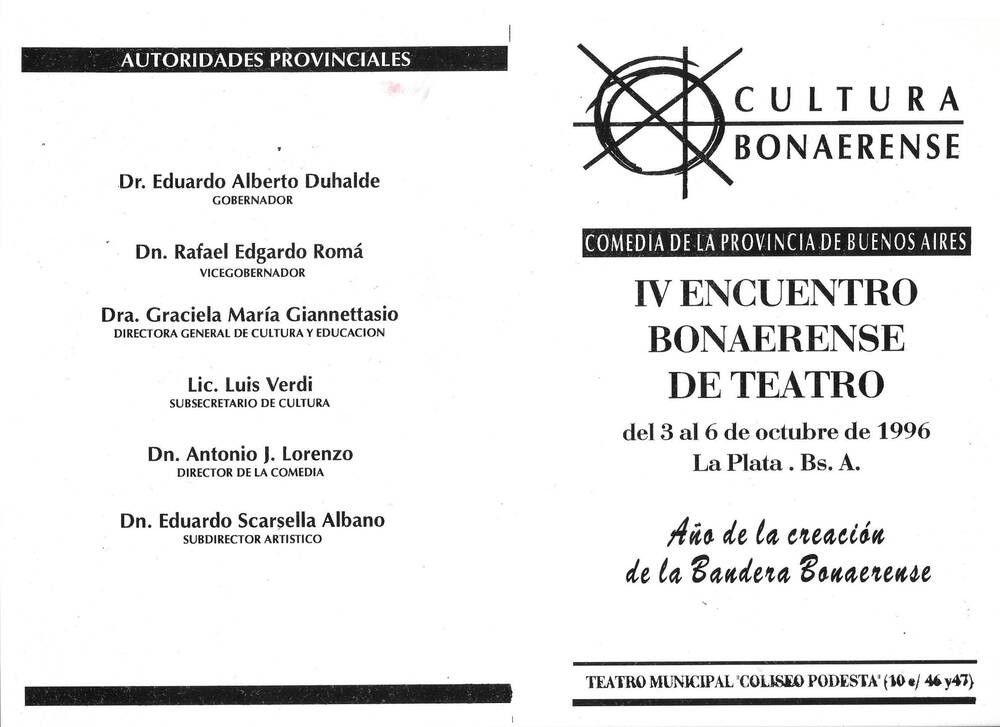 AUTORIDADES PROVINCIALES

Dr. Eduardo Alberto Duhalde
GOBERNADOR

Dn. Rafael Edgardo Romá
VICEGOBERNADOR

Dra. Graciela María Giannettasio
DIRECTORA GENERAL DE CULTURA Y EDUCACION

Lic. Luis Verdi
SUBSECRETARIO DE CULTURA

Dn. Antonio J. Lorenzo
DIRECTOR DE LA COMEDIA

Dn. Eduardo Scarsella Albano
SUBDIRECTOR ARTISTICO

CULTURA
BONAERENSE

COMEDIA DE LA PROVINCIA DE BUENOS AIRES

IV ENCUENTRO
BONAERENSE
DE TEATRO

del 3 al 6 de octubre de 1996
La Plata . Bs. A.

Año de la creación
de la Bandera Bonaerense

TEATRO MUNICIPAL 'COLISEO PODESTA' (10 e/ 46 y47)